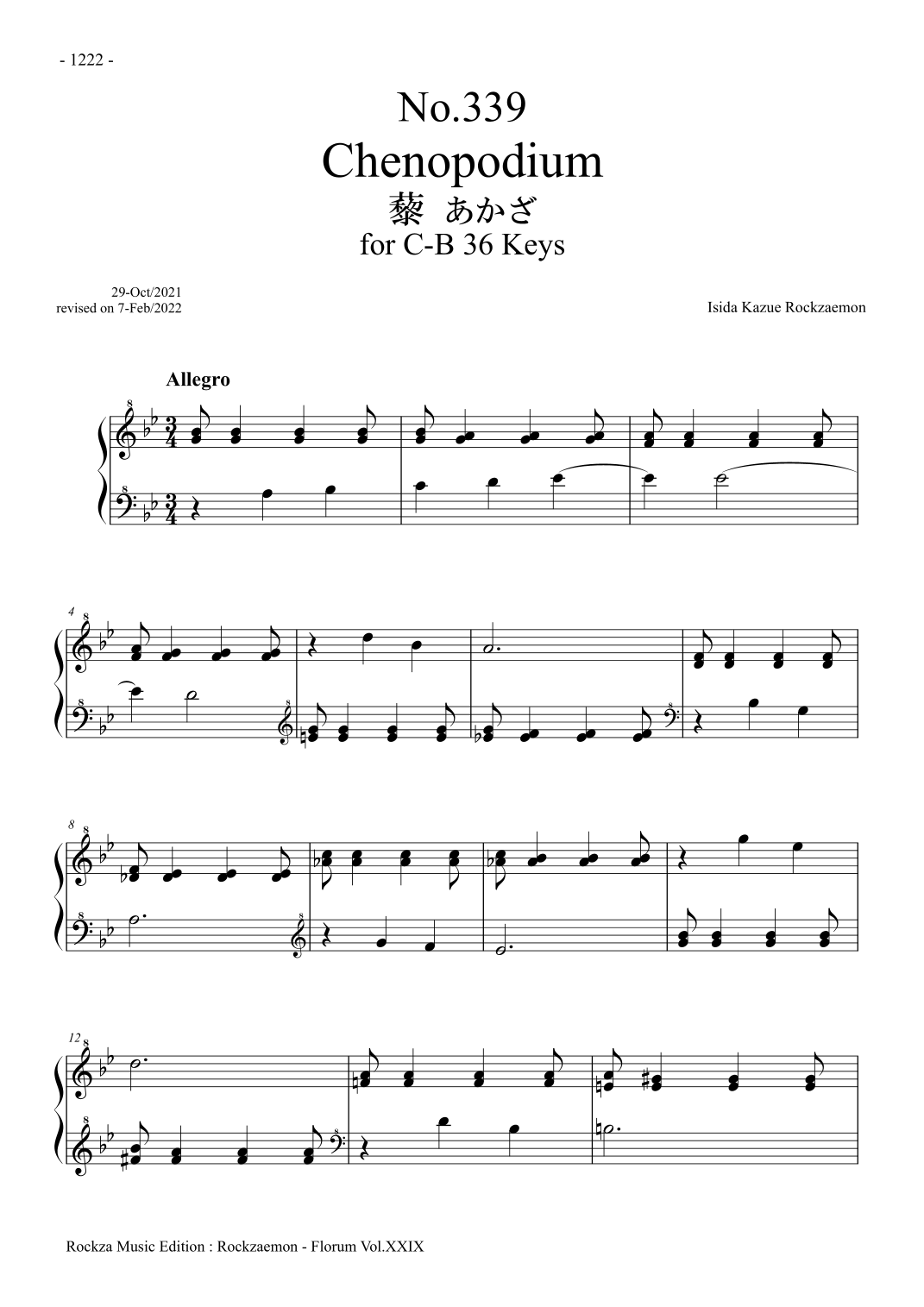 - 1222 -

No.339
Chenopodium
藜 あかざ
for C-B 36 Keys

29-Oct/2021
revised on 7-Feb/2022

Isida Kazue Rockzaemon

Allegro

4

8

12

Rockza Music Edition : Rockzaemon - Florum Vol.XXIX